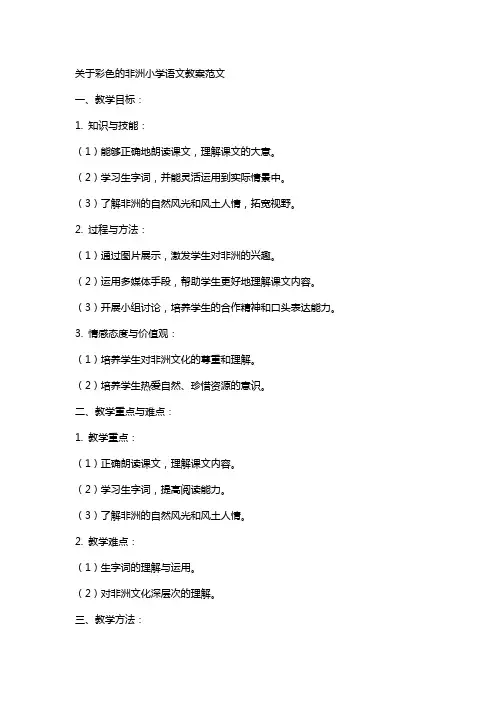 关于彩色的非洲小学语文教案范文

一、教学目标：

1. 知识与技能：

（1）能够正确地朗读课文，理解课文的大意。

（2）学习生字词，并能灵活运用到实际情景中。

（3）了解非洲的自然风光和风土人情，拓宽视野。

2. 过程与方法：

（1）通过图片展示，激发学生对非洲的兴趣。

（2）运用多媒体手段，帮助学生更好地理解课文内容。

（3）开展小组讨论，培养学生的合作精神和口头表达能力。

3. 情感态度与价值观：

（1）培养学生对非洲文化的尊重和理解。

（2）培养学生热爱自然、珍惜资源的意识。

二、教学重点与难点：

1. 教学重点：

（1）正确朗读课文，理解课文内容。

（2）学习生字词，提高阅读能力。

（3）了解非洲的自然风光和风土人情。

2. 教学难点：

（1）生字词的理解与运用。

（2）对非洲文化深层次的理解。

三、教学方法：